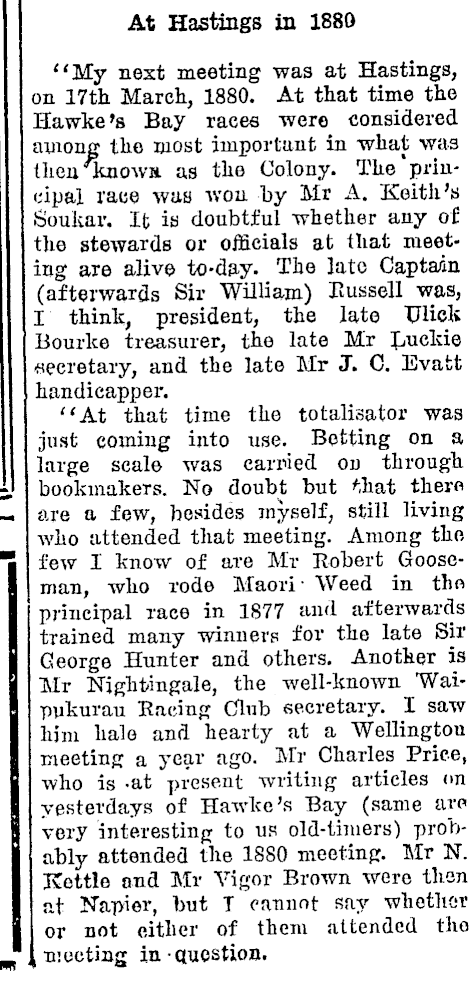 At Hastings in 1880

"My next meeting was at Hastings, on 17th March, 1880. At that time the Hawke's Bay races were considered among the most important in what was then known as the Colony. The principal race was won by Mr A. Keith's Soukar. It is doubtful whether any of the stewards or officials at that meeting are alive to-day. The late Captain (afterwards Sir William) Russell was, I think, president, the late Ulick Bourke treasurer, the late Mr Luckie secretary, and the late Mr J. C. Evatt handicapper.

"At that time the totalisator was just coming into use. Betting on a large scale was carried on through bookmakers. No doubt but that there are a few, besides myself, still living who attended that meeting. Among the few I know of are Mr Robert Gooseman, who rode Maori Weed in the principal race in 1877 and afterwards trained many winners for the late Sir George Hunter and others. Another is Mr Nightingale, the well-known Waipukurau Racing Club secretary. I saw him hale and hearty at a Wellington meeting a year ago. Mr Charles Price, who is at present writing articles on yesterdays of Hawke's Bay (same are very interesting to us old-timers) probably attended the 1880 meeting. Mr N. Kettle and Mr Vigor Brown were then at Napier, but I cannot say whether or not either of them attended the meeting in question.